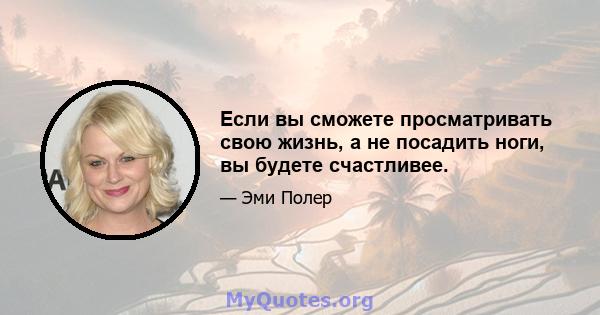 Если вы сможете просматривать свою жизнь, а не посадить ноги, вы будете счастливее.

— Эми Полер

MyQuotes.org